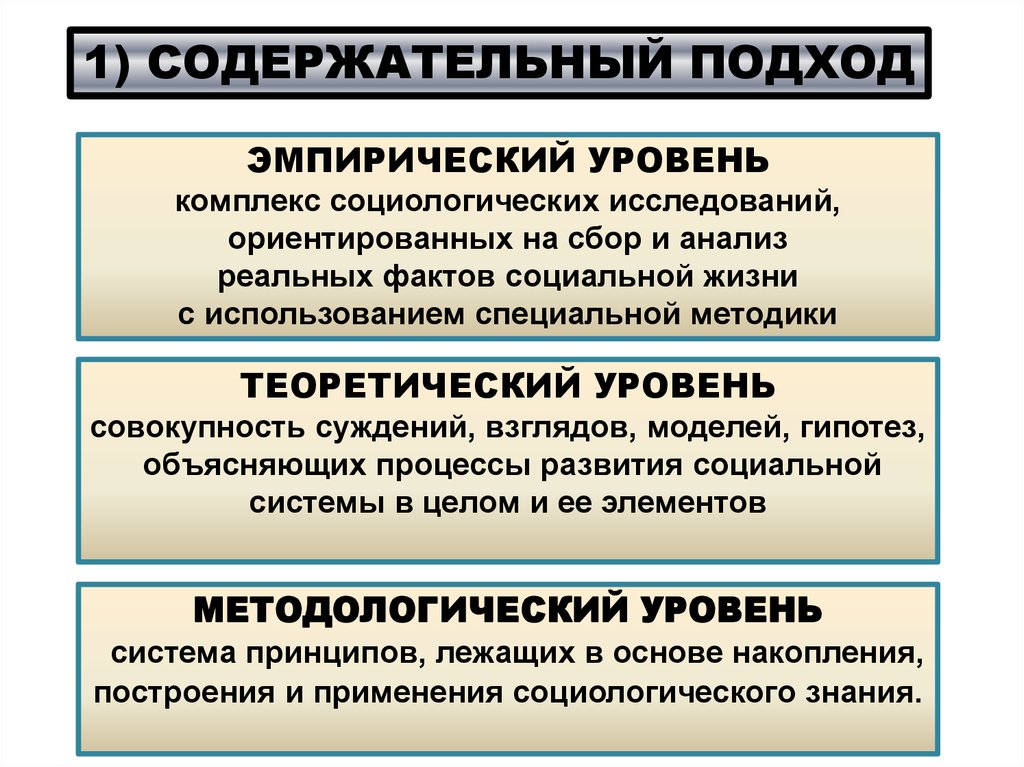 1) СОДЕРЖАТЕЛЬНЫЙ ПОДХОД

ЭМПИРИЧЕСКИЙ УРОВЕНЬ
комплекс социологических исследований, ориентированных на сбор и анализ реальных фактов социальной жизни с использованием специальной методики

ТЕОРЕТИЧЕСКИЙ УРОВЕНЬ
совокупность суждений, взглядов, моделей, гипотез, объясняющих процессы развития социальной системы в целом и ее элементов

МЕТОДОЛОГИЧЕСКИЙ УРОВЕНЬ
система принципов, лежащих в основе накопления, построения и применения социологического знания.